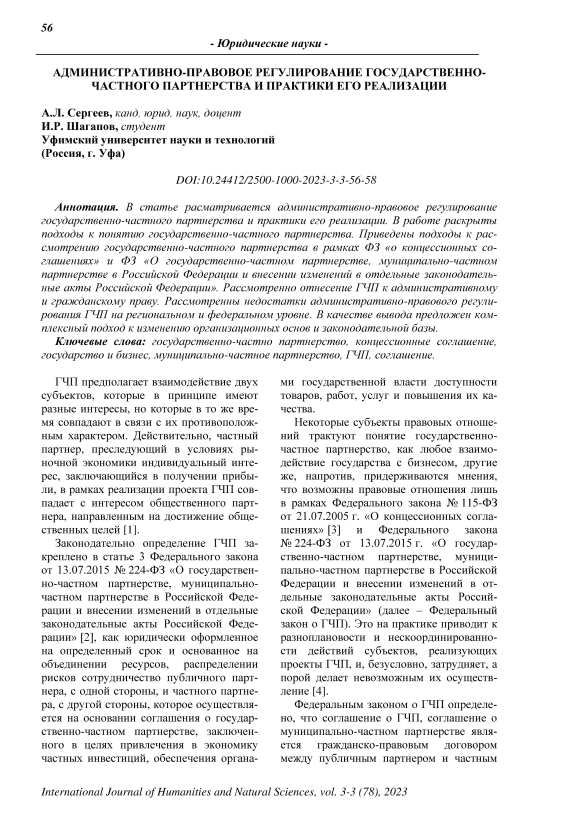 56

- Юридические науки -

АДМИНИСТРАТИВНО-ПРАВОВОЕ РЕГУЛИРОВАНИЕ ГОСУДАРСТВЕННО-ЧАСТНОГО ПАРТНЕРСТВА И ПРАКТИКИ ЕГО РЕАЛИЗАЦИИ

А.Л. Сергеев, канд. юрид. наук, доцент
И.Р. Шагапов, студент
Уфимский университет науки и технологий
(Россия, г. Уфа)

DOI:10.24412/2500-1000-2023-3-3-56-58

Аннотация. В статье расматривается административно-правовое регулирование государственно-частного партнерства и практики его реализации. В работе раскрыты подходы к понятию государственно-частного партнерства. Приведены подходы к рассмотрению государственно-частного партнерства в рамках ФЗ «о концессионных соглашениях» и ФЗ «О государственно-частном партнерстве, муниципально-частном партнерстве в Российской Федерации и внесении изменений в отдельные законодательные акты Российской Федерации». Рассмотренно отнесение ГЧП к административному и гражданскому праву. Рассмотренны недостатки административно-правового регулирования ГЧП на региональном и федеральном уровне. В качестве вывода предложен комплексный подход к изменению организационных основ и законодательной базы.

Ключевые слова: государственно-частно партнерство, концессионные соглашение, государство и бизнес, муниципально-частное партнерство, ГЧП, соглашение.

ГЧП предполагает взаимодействие двух субъектов, которые в принципе имеют разные интересы, но которые в то же время совпадают в связи с их противоположным характером. Действительно, частный партнер, преследующий в условиях рыночной экономики индивидуальный интерес, заключающийся в получении прибыли, в рамках реализации проекта ГЧП совпадает с интересом общественного партнера, направленным на достижение общественных целей [1].

Законодательно определение ГЧП закреплено в статье 3 Федерального закона от 13.07.2015 № 224-ФЗ «О государственно-частном партнерстве, муниципально-частном партнерстве в Российской Федерации и внесении изменений в отдельные законодательные акты Российской Федерации» [2], как юридически оформленное на определенный срок и основанное на объединении ресурсов, распределении рисков сотрудничество публичного партнера, с одной стороны, и частного партнера, с другой стороны, которое осуществляется на основании соглашения о государственно-частном партнерстве, заключенного в целях привлечения в экономику частных инвестиций, обеспечения органами государственной власти доступности товаров, работ, услуг и повышения их качества.

Некоторые субъекты правовых отношений трактуют понятие государственно-частное партнерство, как любое взаимодействие государства с бизнесом, другие же, напротив, придерживаются мнения, что возможны правовые отношения лишь в рамках Федерального закона № 115-ФЗ от 21.07.2005 г. «О концессионных соглашениях» [3] и Федерального закона № 224-ФЗ от 13.07.2015 г. «О государственно-частном партнерстве, муниципально-частном партнерстве в Российской Федерации и внесении изменений в отдельные законодательные акты Российской Федерации» (далее – Федеральный закон о ГЧП). Это на практике приводит к разноплановости и нескоординированности действий субъектов, реализующих проекты ГЧП, и, безусловно, затрудняет, а порой делает невозможным их осуществление [4].

Федеральным законом о ГЧП определено, что соглашение о ГЧП, соглашение о муниципально-частном партнерстве является гражданско-правовым договором между публичным партнером и частным

International Journal of Humanities and Natural Sciences, vol. 3-3 (78), 2023